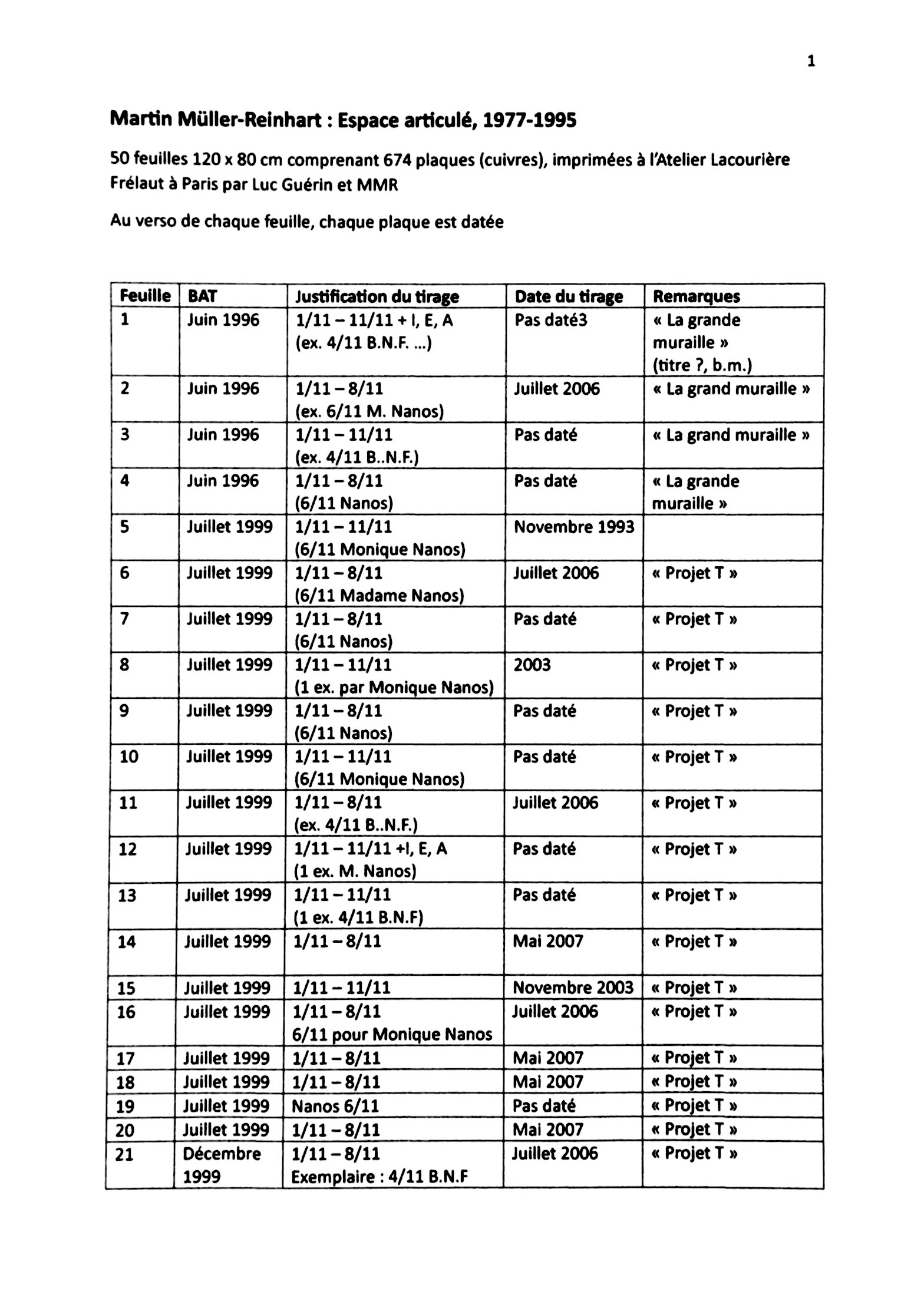 1

Martin Müller-Reinhart : Espace articulé, 1977-1995

50 feuilles 120 x 80 cm comprenant 674 plaques (cuivres), imprimées à l'Atelier Lacourière Frélaut à Paris par Luc Guérin et MMR

Au verso de chaque feuille, chaque plaque est datée

| Feuille | BAT | Justification du tirage | Date du tirage | Remarques |
|---|---|---|---|---|
| 1 | Juin 1996 | 1/11 – 11/11 + I, E, A (ex. 4/11 B.N.F. ...) | Pas daté3 | « La grande muraille » (titre ?, b.m.) |
| 2 | Juin 1996 | 1/11 – 8/11 (ex. 6/11 M. Nanos) | Juillet 2006 | « La grand muraille » |
| 3 | Juin 1996 | 1/11 – 11/11 (ex. 4/11 B..N.F.) | Pas daté | « La grand muraille » |
| 4 | Juin 1996 | 1/11 – 8/11 (6/11 Nanos) | Pas daté | « La grande muraille » |
| 5 | Juillet 1999 | 1/11 – 11/11 (6/11 Monique Nanos) | Novembre 1993 | |
| 6 | Juillet 1999 | 1/11 – 8/11 (6/11 Madame Nanos) | Juillet 2006 | « Projet T » |
| 7 | Juillet 1999 | 1/11 – 8/11 (6/11 Nanos) | Pas daté | « Projet T » |
| 8 | Juillet 1999 | 1/11 – 11/11 (1 ex. par Monique Nanos) | 2003 | « Projet T » |
| 9 | Juillet 1999 | 1/11 – 8/11 (6/11 Nanos) | Pas daté | « Projet T » |
| 10 | Juillet 1999 | 1/11 – 11/11 (6/11 Monique Nanos) | Pas daté | « Projet T » |
| 11 | Juillet 1999 | 1/11 – 8/11 (ex. 4/11 B..N.F.) | Juillet 2006 | « Projet T » |
| 12 | Juillet 1999 | 1/11 – 11/11 +I, E, A (1 ex. M. Nanos) | Pas daté | « Projet T » |
| 13 | Juillet 1999 | 1/11 – 11/11 (1 ex. 4/11 B.N.F) | Pas daté | « Projet T » |
| 14 | Juillet 1999 | 1/11 – 8/11 | Mai 2007 | « Projet T » |
| 15 | Juillet 1999 | 1/11 – 11/11 | Novembre 2003 | « Projet T » |
| 16 | Juillet 1999 | 1/11 – 8/11 6/11 pour Monique Nanos | Juillet 2006 | « Projet T » |
| 17 | Juillet 1999 | 1/11 – 8/11 | Mai 2007 | « Projet T » |
| 18 | Juillet 1999 | 1/11 – 8/11 | Mai 2007 | « Projet T » |
| 19 | Juillet 1999 | Nanos 6/11 | Pas daté | « Projet T » |
| 20 | Juillet 1999 | 1/11 – 8/11 | Mai 2007 | « Projet T » |
| 21 | Décembre 1999 | 1/11 – 8/11 Exemplaire : 4/11 B.N.F | Juillet 2006 | « Projet T » |